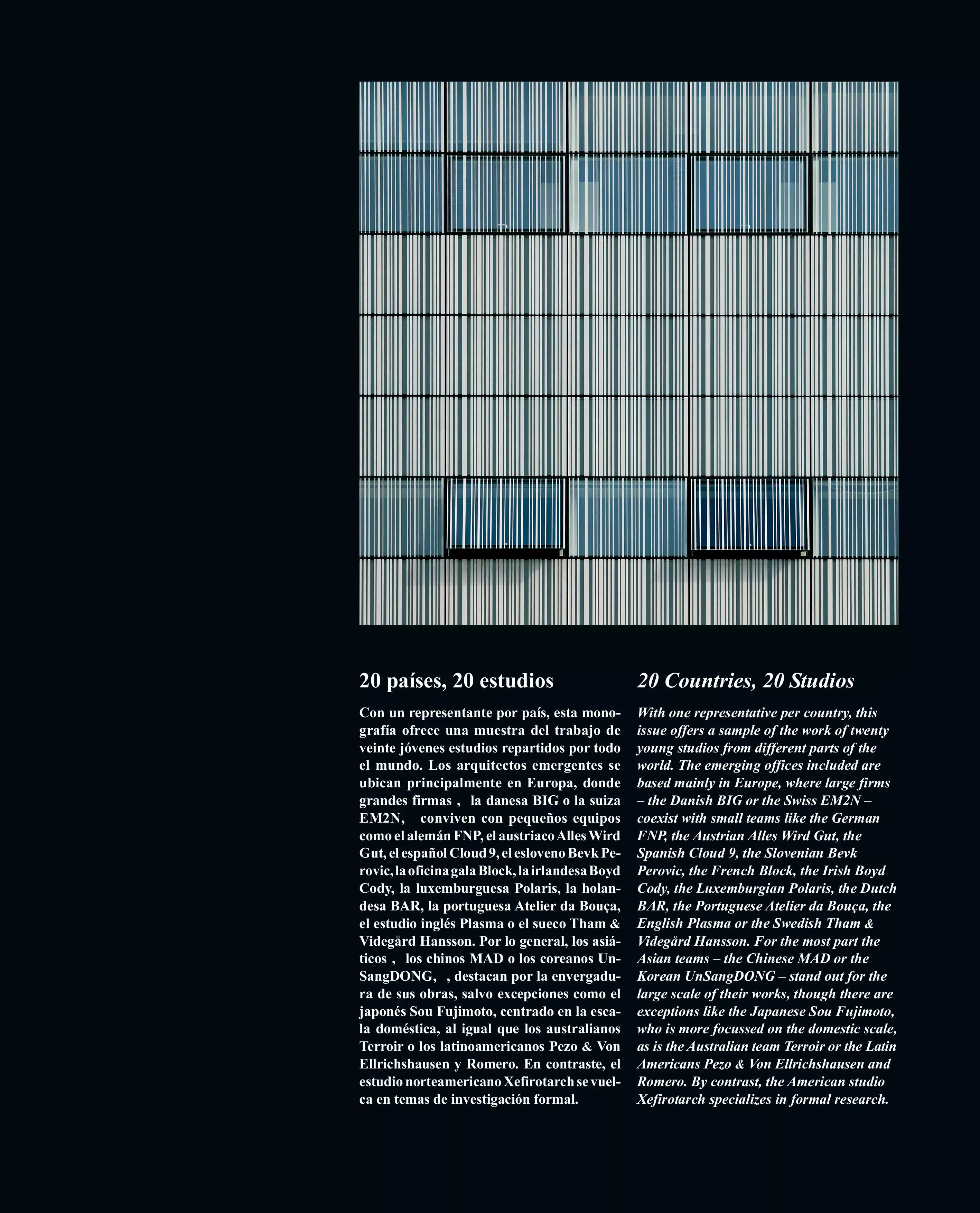 20 países, 20 estudios

Con un representante por país, esta monografía ofrece una muestra del trabajo de veinte jóvenes estudios repartidos por todo el mundo. Los arquitectos emergentes se ubican principalmente en Europa, donde grandes firmas , la danesa BIG o la suiza EM2N, conviven con pequeños equipos como el alemán FNP, el austriaco Alles Wird Gut, el español Cloud 9, el esloveno Bevk Perovic, la oficina gala Block, la irlandesa Boyd Cody, la luxemburguesa Polaris, la holandesa BAR, la portuguesa Atelier da Bouça, el estudio inglés Plasma o el sueco Tham & Videgård Hansson. Por lo general, los asiáticos , los chinos MAD o los coreanos UnSangDONG, , destacan por la envergadura de sus obras, salvo excepciones como el japonés Sou Fujimoto, centrado en la escala doméstica, al igual que los australianos Terroir o los latinoamericanos Pezo & Von Ellrichshausen y Romero. En contraste, el estudio norteamericano Xefirotarch se vuelca en temas de investigación formal.

20 Countries, 20 Studios

With one representative per country, this issue offers a sample of the work of twenty young studios from different parts of the world. The emerging offices included are based mainly in Europe, where large firms – the Danish BIG or the Swiss EM2N – coexist with small teams like the German FNP, the Austrian Alles Wird Gut, the Spanish Cloud 9, the Slovenian Bevk Perovic, the French Block, the Irish Boyd Cody, the Luxemburgian Polaris, the Dutch BAR, the Portuguese Atelier da Bouça, the English Plasma or the Swedish Tham & Videgård Hansson. For the most part the Asian teams – the Chinese MAD or the Korean UnSangDONG – stand out for the large scale of their works, though there are exceptions like the Japanese Sou Fujimoto, who is more focussed on the domestic scale, as is the Australian team Terroir or the Latin Americans Pezo & Von Ellrichshausen and Romero. By contrast, the American studio Xefirotarch specializes in formal research.